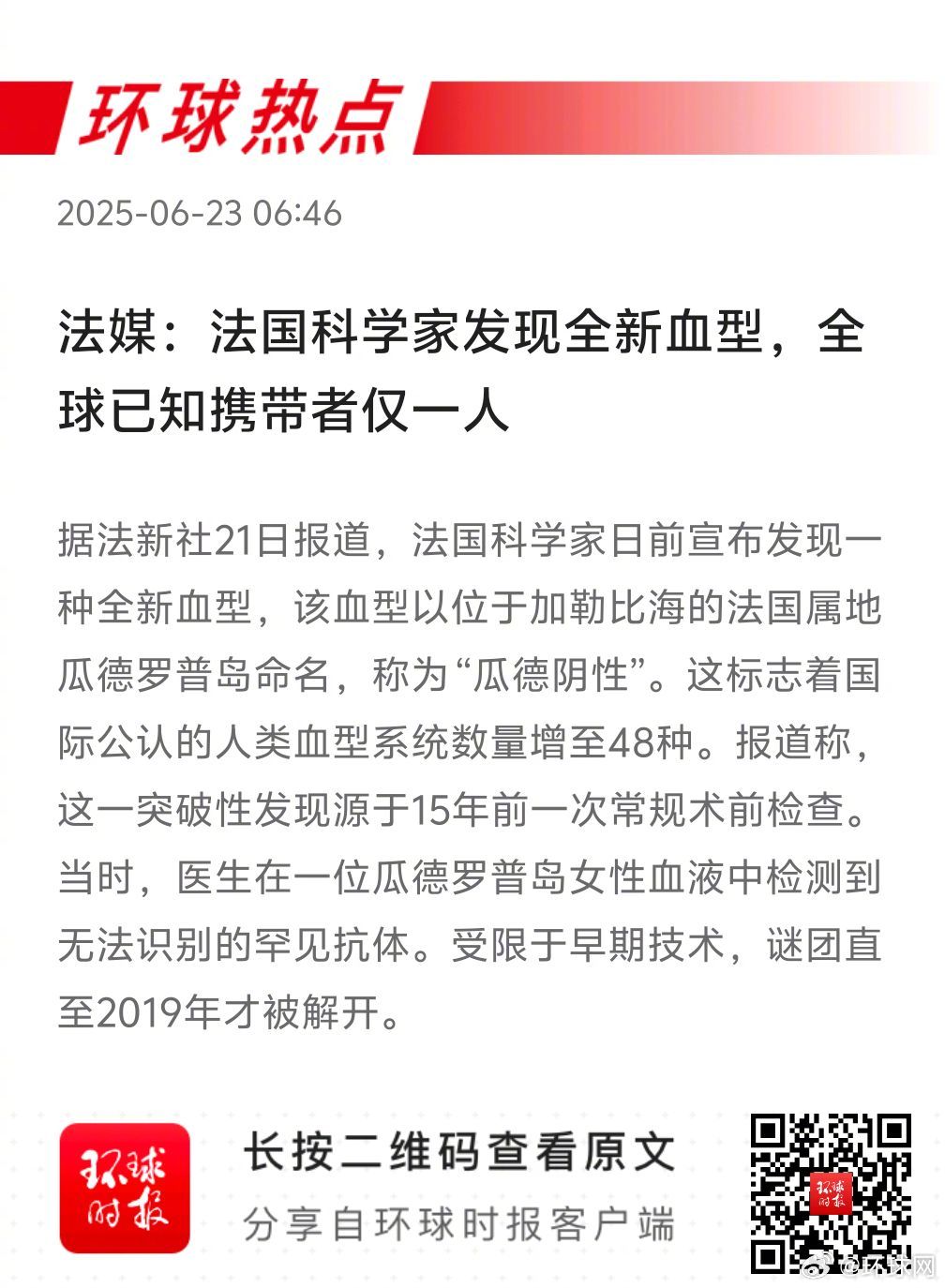 环球热点

2025-06-23 06:46

法媒：法国科学家发现全新血型，全球已知携带者仅一人

据法新社21日报道，法国科学家日前宣布发现一种全新血型，该血型以位于加勒比海的法国属地瓜德罗普岛命名，称为“瓜德阴性”。这标志着国际公认的人类血型系统数量增至48种。报道称，这一突破性发现源于15年前一次常规术前检查。当时，医生在一位瓜德罗普岛女性血液中检测到无法识别的罕见抗体。受限于早期技术，谜团直至2019年才被解开。

环球时报

长按二维码查看原文

分享自环球时报客户端

环球时报

@环球网